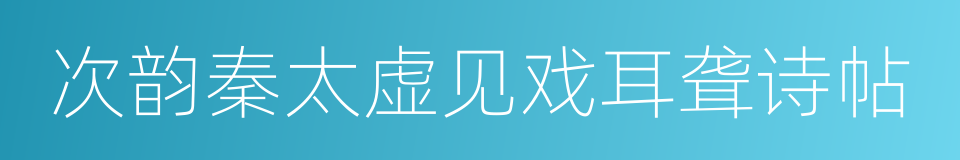 次韵秦太虚见戏耳聋诗帖